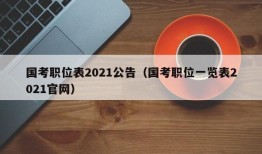 国考职位表2021公告（国考职位一览表2021官网）